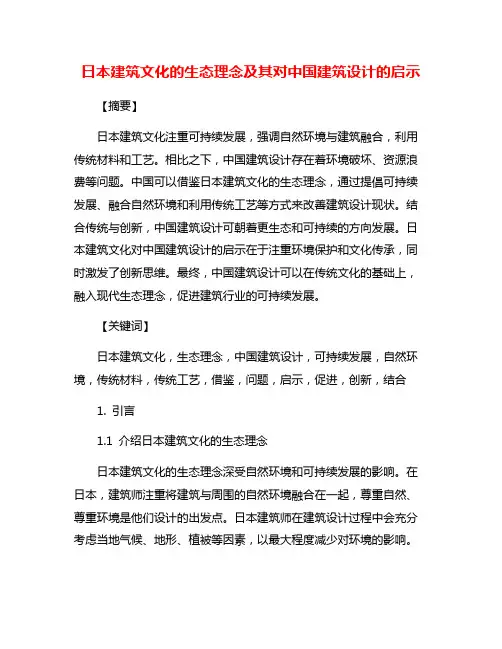 日本建筑文化的生态理念及其对中国建筑设计的启示

【摘要】

日本建筑文化注重可持续发展，强调自然环境与建筑融合，利用传统材料和工艺。相比之下，中国建筑设计存在着环境破坏、资源浪费等问题。中国可以借鉴日本建筑文化的生态理念，通过提倡可持续发展、融合自然环境和利用传统工艺等方式来改善建筑设计现状。结合传统与创新，中国建筑设计可朝着更生态和可持续的方向发展。日本建筑文化对中国建筑设计的启示在于注重环境保护和文化传承，同时激发了创新思维。最终，中国建筑设计可以在传统文化的基础上，融入现代生态理念，促进建筑行业的可持续发展。

【关键词】

日本建筑文化，生态理念，中国建筑设计，可持续发展，自然环境，传统材料，传统工艺，借鉴，问题，启示，促进，创新，结合

1. 引言

1.1 介绍日本建筑文化的生态理念

日本建筑文化的生态理念深受自然环境和可持续发展的影响。在日本，建筑师注重将建筑与周围的自然环境融合在一起，尊重自然、尊重环境是他们设计的出发点。日本建筑师在建筑设计过程中会充分考虑当地气候、地形、植被等因素，以最大程度减少对环境的影响。